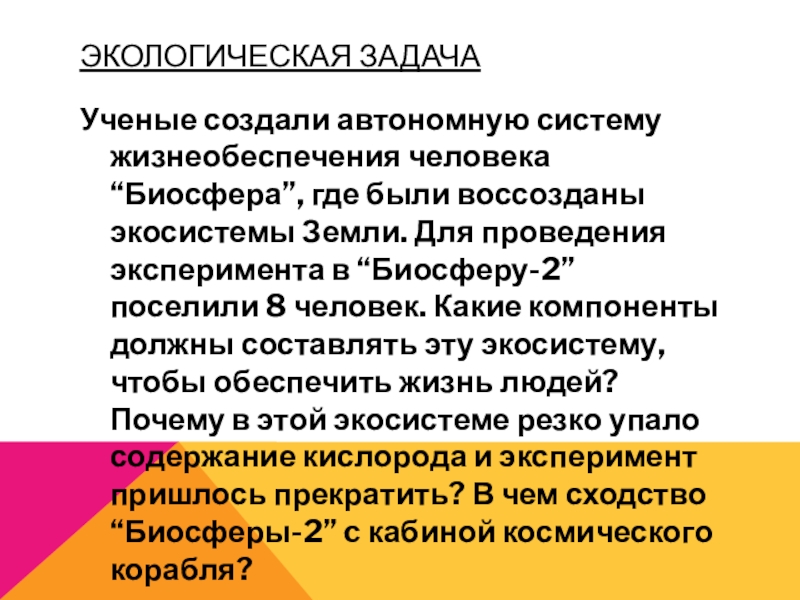 ЭКОЛОГИЧЕСКАЯ ЗАДАЧА

Ученые создали автономную систему жизнеобеспечения человека "Биосфера", где были воссозданы экосистемы Земли. Для проведения эксперимента в "Биосферу-2" поселили 8 человек. Какие компоненты должны составлять эту экосистему, чтобы обеспечить жизнь людей? Почему в этой экосистеме резко упало содержание кислорода и эксперимент пришлось прекратить? В чем сходство "Биосферы-2" с кабиной космического корабля?